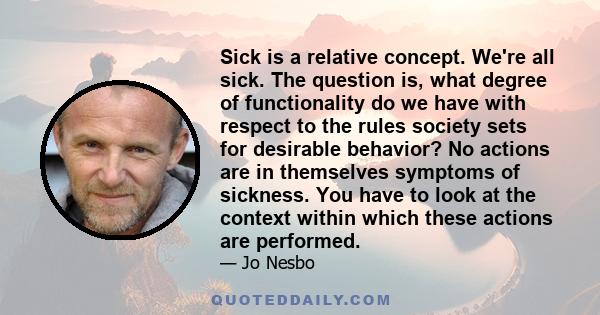 Sick is a relative concept. We're all sick. The question is, what degree of functionality do we have with respect to the rules society sets for desirable behavior? No actions are in themselves symptoms of sickness. You have to look at the context within which these actions are performed.

— Jo Nesbo

QUOTEDDAILY.COM